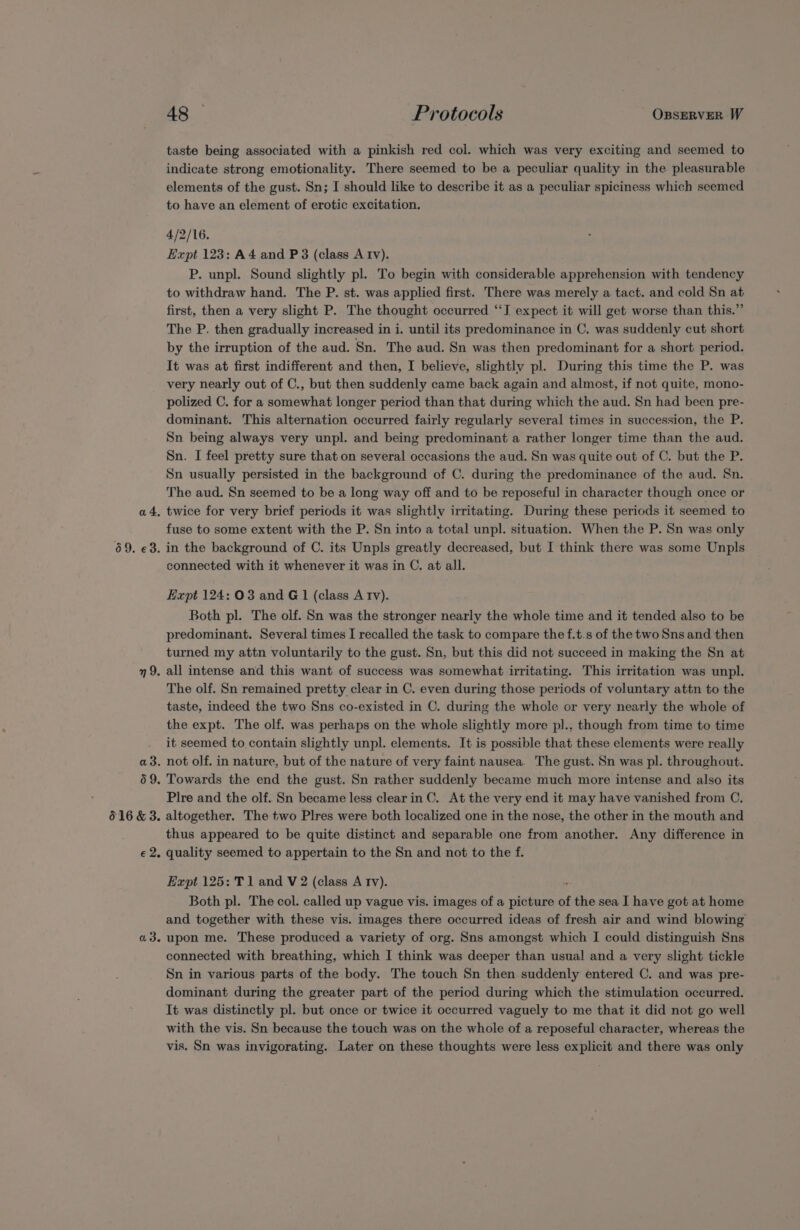 48 Protocols OBSERVER W

taste being associated with a pinkish red col. which was very exciting and seemed to indicate strong emotionality. There seemed to be a peculiar quality in the pleasurable elements of the gust. Sn; I should like to describe it as a peculiar spiciness which seemed to have an element of erotic excitation.

4/2/16.
Expt 123: A 4 and P 3 (class A IV).

P. unpl. Sound slightly pl. To begin with considerable apprehension with tendency to withdraw hand. The P. st. was applied first. There was merely a tact. and cold Sn at first, then a very slight P. The thought occurred "I expect it will get worse than this." The P. then gradually increased in i. until its predominance in C. was suddenly cut short by the irruption of the aud. Sn. The aud. Sn was then predominant for a short period. It was at first indifferent and then, I believe, slightly pl. During this time the P. was very nearly out of C., but then suddenly came back again and almost, if not quite, monopolized C. for a somewhat longer period than that during which the aud. Sn had been predominant. This alternation occurred fairly regularly several times in succession, the P. Sn being always very unpl. and being predominant a rather longer time than the aud. Sn. I feel pretty sure that on several occasions the aud. Sn was quite out of C. but the P. Sn usually persisted in the background of C. during the predominance of the aud. Sn. The aud. Sn seemed to be a long way off and to be reposeful in character though once or
α 4. twice for very brief periods it was slightly irritating. During these periods it seemed to fuse to some extent with the P. Sn into a total unpl. situation. When the P. Sn was only
δ 9. ε 3. in the background of C. its Unpls greatly decreased, but I think there was some Unpls connected with it whenever it was in C. at all.

Expt 124: O 3 and G 1 (class A IV).

Both pl. The olf. Sn was the stronger nearly the whole time and it tended also to be predominant. Several times I recalled the task to compare the f.t.s of the two Sns and then turned my attn voluntarily to the gust. Sn, but this did not succeed in making the Sn at
η 9. all intense and this want of success was somewhat irritating. This irritation was unpl. The olf. Sn remained pretty clear in C. even during those periods of voluntary attn to the taste, indeed the two Sns co-existed in C. during the whole or very nearly the whole of the expt. The olf. was perhaps on the whole slightly more pl., though from time to time it seemed to contain slightly unpl. elements. It is possible that these elements were really
α 3. not olf. in nature, but of the nature of very faint nausea. The gust. Sn was pl. throughout.
δ 9. Towards the end the gust. Sn rather suddenly became much more intense and also its Plre and the olf. Sn became less clear in C. At the very end it may have vanished from C.
δ 16 & 3. altogether. The two Plres were both localized one in the nose, the other in the mouth and thus appeared to be quite distinct and separable one from another. Any difference in
ε 2. quality seemed to appertain to the Sn and not to the f.

Expt 125: T 1 and V 2 (class A IV).

Both pl. The col. called up vague vis. images of a picture of the sea I have got at home and together with these vis. images there occurred ideas of fresh air and wind blowing
α 3. upon me. These produced a variety of org. Sns amongst which I could distinguish Sns connected with breathing, which I think was deeper than usual and a very slight tickle Sn in various parts of the body. The touch Sn then suddenly entered C. and was predominant during the greater part of the period during which the stimulation occurred. It was distinctly pl. but once or twice it occurred vaguely to me that it did not go well with the vis. Sn because the touch was on the whole of a reposeful character, whereas the vis. Sn was invigorating. Later on these thoughts were less explicit and there was only